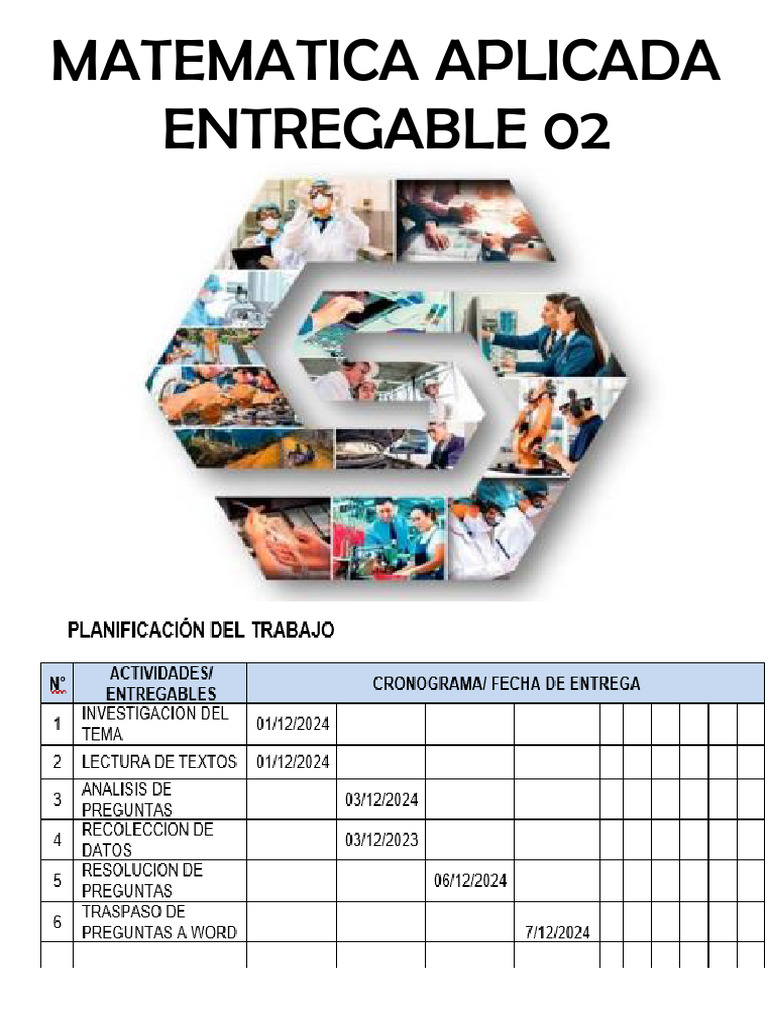 MATEMATICA APLICADA
ENTREGABLE 02

PLANIFICACIÓN DEL TRABAJO

| N° | ACTIVIDADES/ ENTREGABLES | CRONOGRAMA/ FECHA DE ENTREGA | | | | | | | | | |
|---|---|---|---|---|---|---|---|---|---|---|---|
| 1 | INVESTIGACION DEL TEMA | 01/12/2024 | | | | | | | | | |
| 2 | LECTURA DE TEXTOS | 01/12/2024 | | | | | | | | | |
| 3 | ANALISIS DE PREGUNTAS | | 03/12/2024 | | | | | | | | |
| 4 | RECOLECCION DE DATOS | | 03/12/2023 | | | | | | | | |
| 5 | RESOLUCION DE PREGUNTAS | | | 06/12/2024 | | | | | | | |
| 6 | TRASPASO DE PREGUNTAS A WORD | | | | 7/12/2024 | | | | | | |
| | | | | | | | | | | | |